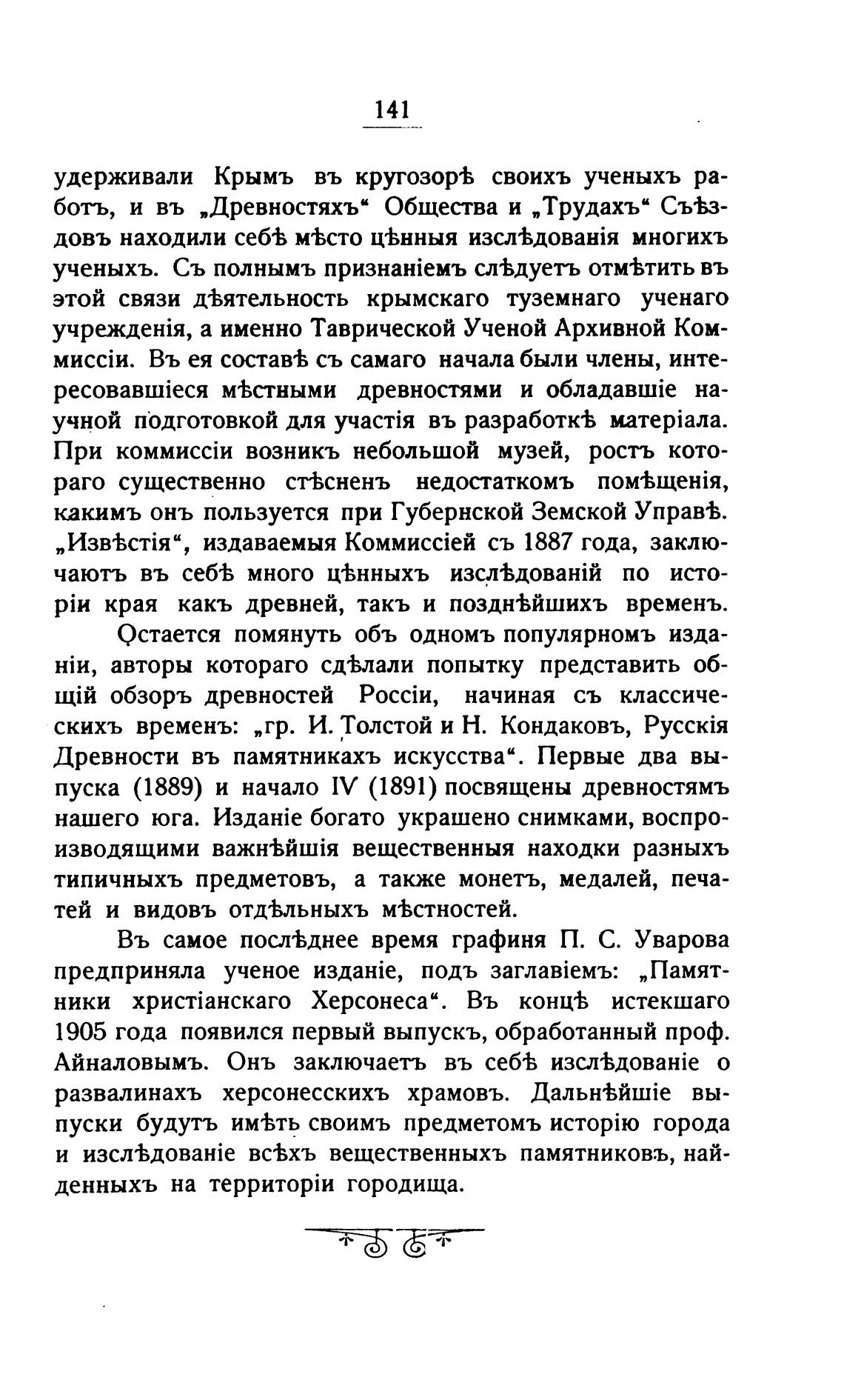 141

удерживали Крымъ въ кругозорѣ своихъ ученыхъ работъ, и въ „Древностяхъ“ Общества и „Трудахъ“ Съѣздовъ находили себѣ мѣсто цѣнныя изслѣдованія многихъ ученыхъ. Съ полнымъ признаніемъ слѣдуетъ отмѣтить въ этой связи дѣятельность крымскаго туземнаго ученаго учрежденія, а именно Таврической Ученой Архивной Коммиссіи. Въ ея составѣ съ самаго начала были члены, интересовавшіеся мѣстными древностями и обладавшіе научной подготовкой для участія въ разработкѣ матеріала. При коммиссіи возникъ небольшой музей, ростъ котораго существенно стѣсненъ недостаткомъ помѣщенія, какимъ онъ пользуется при Губернской Земской Управѣ. „Извѣстія“, издаваемыя Коммиссіей съ 1887 года, заключаютъ въ себѣ много цѣнныхъ изслѣдованій по исторіи края какъ древней, такъ и позднѣйшихъ временъ.

Остается помянуть объ одномъ популярномъ изданіи, авторы котораго сдѣлали попытку представить общій обзоръ древностей Россіи, начиная съ классическихъ временъ: „гр. И. Толстой и Н. Кондаковъ, Русскія Древности въ памятникахъ искусства“. Первые два выпуска (1889) и начало IV (1891) посвящены древностямъ нашего юга. Изданіе богато украшено снимками, воспроизводящими важнѣйшія вещественныя находки разныхъ типичныхъ предметовъ, а также монетъ, медалей, печатей и видовъ отдѣльныхъ мѣстностей.

Въ самое послѣднее время графиня П. С. Уварова предприняла ученое изданіе, подъ заглавіемъ: „Памятники христіанскаго Херсонеса“. Въ концѣ истекшаго 1905 года появился первый выпускъ, обработанный проф. Айналовымъ. Онъ заключаетъ въ себѣ изслѣдованіе о развалинахъ херсонесскихъ храмовъ. Дальнѣйшіе выпуски будутъ имѣть своимъ предметомъ исторію города и изслѣдованіе всѣхъ вещественныхъ памятниковъ, найденныхъ на территоріи городища.